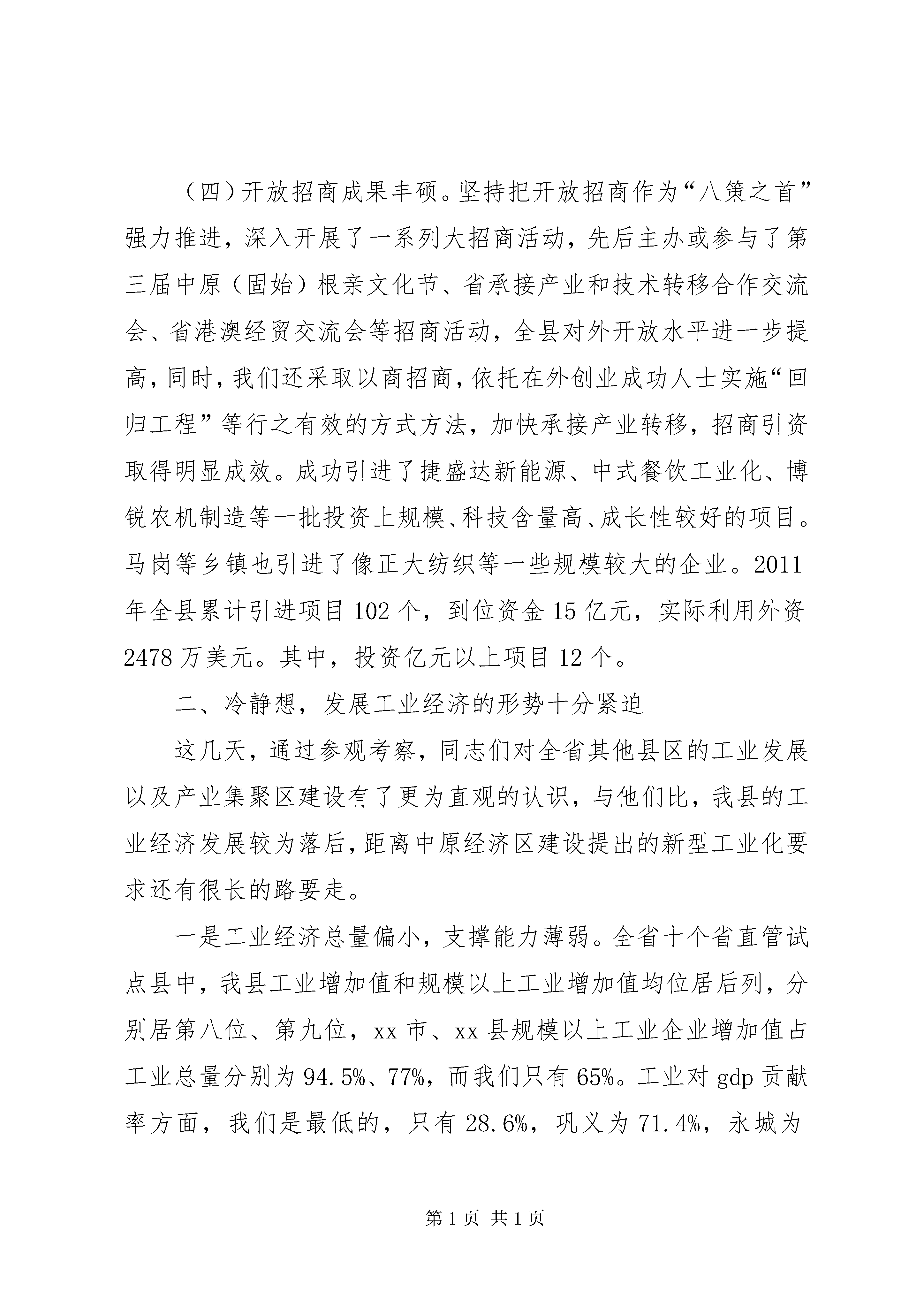 （四）开放招商成果丰硕。坚持把开放招商作为“八策之首”强力推进，深入开展了一系列大招商活动，先后主办或参与了第三届中原（固始）根亲文化节、省承接产业和技术转移合作交流会、省港澳经贸交流会等招商活动，全县对外开放水平进一步提高，同时，我们还采取以商招商，依托在外创业成功人士实施“回归工程”等行之有效的方式方法，加快承接产业转移，招商引资取得明显成效。成功引进了捷盛达新能源、中式餐饮工业化、博锐农机制造等一批投资上规模、科技含量高、成长性较好的项目。马岗等乡镇也引进了像正大纺织等一些规模较大的企业。2011年全县累计引进项目102个，到位资金15亿元，实际利用外资2478万美元。其中，投资亿元以上项目12个。

二、冷静想，发展工业经济的形势十分紧迫

这几天，通过参观考察，同志们对全省其他县区的工业发展以及产业集聚区建设有了更为直观的认识，与他们比，我县的工业经济发展较为落后，距离中原经济区建设提出的新型工业化要求还有很长的路要走。

一是工业经济总量偏小，支撑能力薄弱。全省十个省直管试点县中，我县工业增加值和规模以上工业增加值均位居后列，分别居第八位、第九位，xx市、xx县规模以上工业企业增加值占工业总量分别为94.5%、77%，而我们只有65%。工业对gdp贡献率方面，我们是最低的，只有28.6%，巩义为71.4%，永城为

第1页 共1页